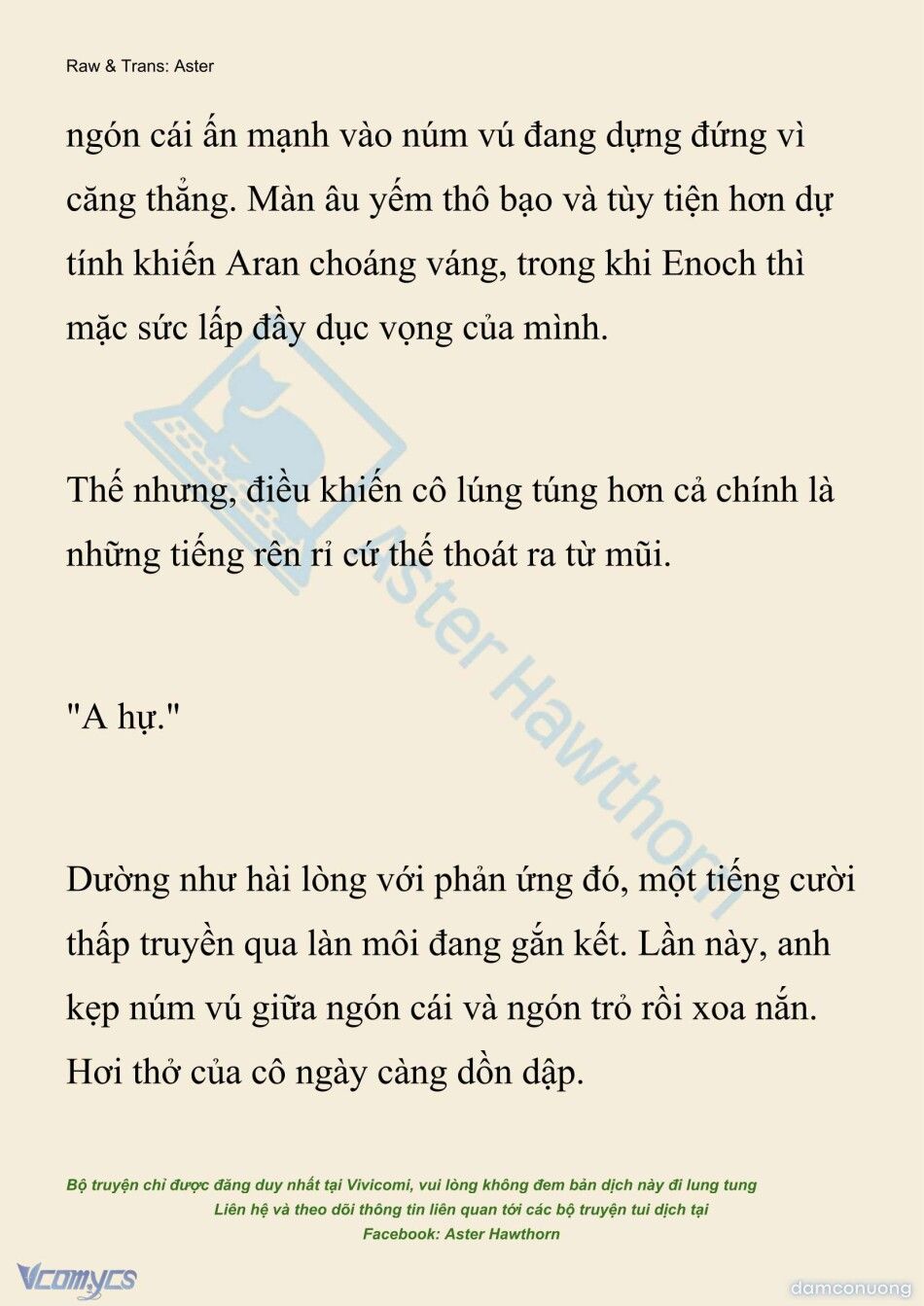 Raw & Trans: Aster

ngón cái ấn mạnh vào núm vú đang dựng đứng vì căng thẳng. Màn âu yếm thô bạo và tùy tiện hơn dự tính khiến Aran choáng váng, trong khi Enoch thì mặc sức lấp đầy dục vọng của mình.

Thế nhưng, điều khiến cô lúng túng hơn cả chính là những tiếng rên rỉ cứ thế thoát ra từ mũi.

"A hự."

Dường như hài lòng với phản ứng đó, một tiếng cười thấp truyền qua làn môi đang gắn kết. Lần này, anh kẹp núm vú giữa ngón cái và ngón trỏ rồi xoa nắn. Hơi thở của cô ngày càng dồn dập.

Aster Hawthorn

Bộ truyện chỉ được đăng duy nhất tại Vivicomi, vui lòng không đem bản dịch này đi lung tung
Liên hệ và theo dõi thông tin liên quan tới các bộ truyện tui dịch tại
Facebook: Aster Hawthorn

Vcomycs

damconuong